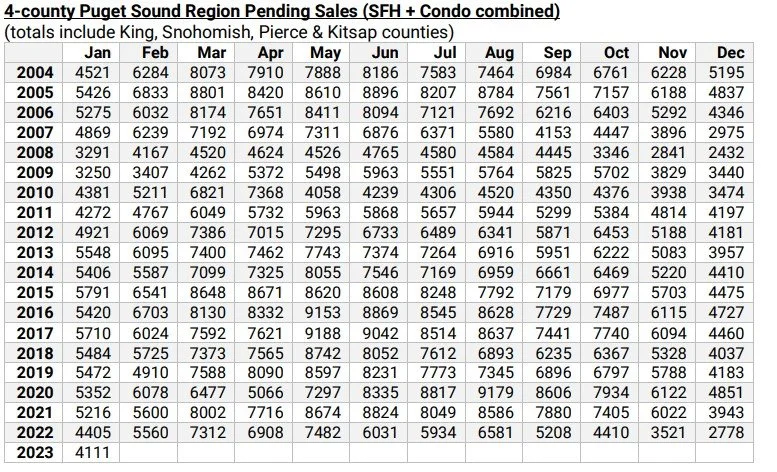 4-county Puget Sound Region Pending Sales (SFH + Condo combined)
(totals include King, Snohomish, Pierce & Kitsap counties)

| | Jan | Feb | Mar | Apr | May | Jun | Jul | Aug | Sep | Oct | Nov | Dec |
|---|---|---|---|---|---|---|---|---|---|---|---|---|
| 2004 | 4521 | 6284 | 8073 | 7910 | 7888 | 8186 | 7583 | 7464 | 6984 | 6761 | 6228 | 5195 |
| 2005 | 5426 | 6833 | 8801 | 8420 | 8610 | 8896 | 8207 | 8784 | 7561 | 7157 | 6188 | 4837 |
| 2006 | 5275 | 6032 | 8174 | 7651 | 8411 | 8094 | 7121 | 7692 | 6216 | 6403 | 5292 | 4346 |
| 2007 | 4869 | 6239 | 7192 | 6974 | 7311 | 6876 | 6371 | 5580 | 4153 | 4447 | 3896 | 2975 |
| 2008 | 3291 | 4167 | 4520 | 4624 | 4526 | 4765 | 4580 | 4584 | 4445 | 3346 | 2841 | 2432 |
| 2009 | 3250 | 3407 | 4262 | 5372 | 5498 | 5963 | 5551 | 5764 | 5825 | 5702 | 3829 | 3440 |
| 2010 | 4381 | 5211 | 6821 | 7368 | 4058 | 4239 | 4306 | 4520 | 4350 | 4376 | 3938 | 3474 |
| 2011 | 4272 | 4767 | 6049 | 5732 | 5963 | 5868 | 5657 | 5944 | 5299 | 5384 | 4814 | 4197 |
| 2012 | 4921 | 6069 | 7386 | 7015 | 7295 | 6733 | 6489 | 6341 | 5871 | 6453 | 5188 | 4181 |
| 2013 | 5548 | 6095 | 7400 | 7462 | 7743 | 7374 | 7264 | 6916 | 5951 | 6222 | 5083 | 3957 |
| 2014 | 5406 | 5587 | 7099 | 7325 | 8055 | 7546 | 7169 | 6959 | 6661 | 6469 | 5220 | 4410 |
| 2015 | 5791 | 6541 | 8648 | 8671 | 8620 | 8608 | 8248 | 7792 | 7179 | 6977 | 5703 | 4475 |
| 2016 | 5420 | 6703 | 8130 | 8332 | 9153 | 8869 | 8545 | 8628 | 7729 | 7487 | 6115 | 4727 |
| 2017 | 5710 | 6024 | 7592 | 7621 | 9188 | 9042 | 8514 | 8637 | 7441 | 7740 | 6094 | 4460 |
| 2018 | 5484 | 5725 | 7373 | 7565 | 8742 | 8052 | 7612 | 6893 | 6235 | 6367 | 5328 | 4037 |
| 2019 | 5472 | 4910 | 7588 | 8090 | 8597 | 8231 | 7773 | 7345 | 6896 | 6797 | 5788 | 4183 |
| 2020 | 5352 | 6078 | 6477 | 5066 | 7297 | 8335 | 8817 | 9179 | 8606 | 7934 | 6122 | 4851 |
| 2021 | 5216 | 5600 | 8002 | 7716 | 8674 | 8824 | 8049 | 8586 | 7880 | 7405 | 6022 | 3943 |
| 2022 | 4405 | 5560 | 7312 | 6908 | 7482 | 6031 | 5934 | 6581 | 5208 | 4410 | 3521 | 2778 |
| 2023 | 4111 | | | | | | | | | | | |